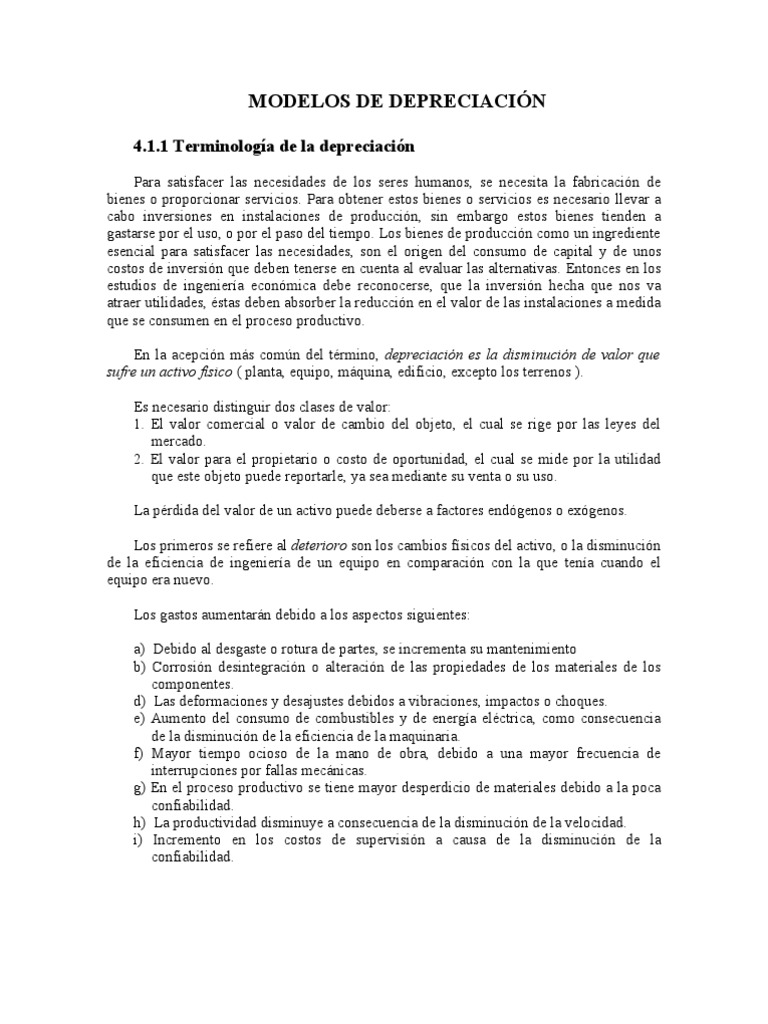 MODELOS DE DEPRECIACIÓN

4.1.1 Terminología de la depreciación

Para satisfacer las necesidades de los seres humanos, se necesita la fabricación de bienes o proporcionar servicios. Para obtener estos bienes o servicios es necesario llevar a cabo inversiones en instalaciones de producción, sin embargo estos bienes tienden a gastarse por el uso, o por el paso del tiempo. Los bienes de producción como un ingrediente esencial para satisfacer las necesidades, son el origen del consumo de capital y de unos costos de inversión que deben tenerse en cuenta al evaluar las alternativas. Entonces en los estudios de ingeniería económica debe reconocerse, que la inversión hecha que nos va atraer utilidades, éstas deben absorber la reducción en el valor de las instalaciones a medida que se consumen en el proceso productivo.

En la acepción más común del término, depreciación es la disminución de valor que sufre un activo físico ( planta, equipo, máquina, edificio, excepto los terrenos ).

Es necesario distinguir dos clases de valor:
1. El valor comercial o valor de cambio del objeto, el cual se rige por las leyes del mercado.
2. El valor para el propietario o costo de oportunidad, el cual se mide por la utilidad que este objeto puede reportarle, ya sea mediante su venta o su uso.

La pérdida del valor de un activo puede deberse a factores endógenos o exógenos.

Los primeros se refiere al deterioro son los cambios físicos del activo, o la disminución de la eficiencia de ingeniería de un equipo en comparación con la que tenía cuando el equipo era nuevo.

Los gastos aumentarán debido a los aspectos siguientes:

a) Debido al desgaste o rotura de partes, se incrementa su mantenimiento
b) Corrosión desintegración o alteración de las propiedades de los materiales de los componentes.
d) Las deformaciones y desajustes debidos a vibraciones, impactos o choques.
e) Aumento del consumo de combustibles y de energía eléctrica, como consecuencia de la disminución de la eficiencia de la maquinaria.
f) Mayor tiempo ocioso de la mano de obra, debido a una mayor frecuencia de interrupciones por fallas mecánicas.
g) En el proceso productivo se tiene mayor desperdicio de materiales debido a la poca confiabilidad.
h) La productividad disminuye a consecuencia de la disminución de la velocidad.
i) Incremento en los costos de supervisión a causa de la disminución de la confiabilidad.